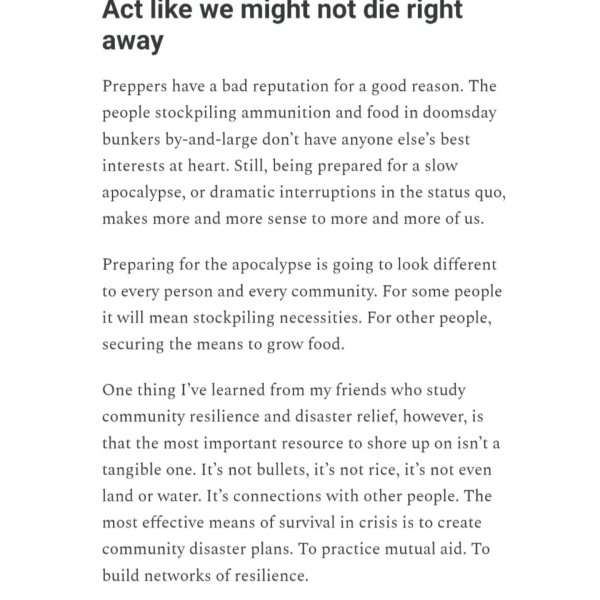 Act like we might not die right away

Preppers have a bad reputation for a good reason. The people stockpiling ammunition and food in doomsday bunkers by-and-large don't have anyone else's best interests at heart. Still, being prepared for a slow apocalypse, or dramatic interruptions in the status quo, makes more and more sense to more and more of us.

Preparing for the apocalypse is going to look different to every person and every community. For some people it will mean stockpiling necessities. For other people, securing the means to grow food.

One thing I've learned from my friends who study community resilience and disaster relief, however, is that the most important resource to shore up on isn't a tangible one. It's not bullets, it's not rice, it's not even land or water. It's connections with other people. The most effective means of survival in crisis is to create community disaster plans. To practice mutual aid. To build networks of resilience.